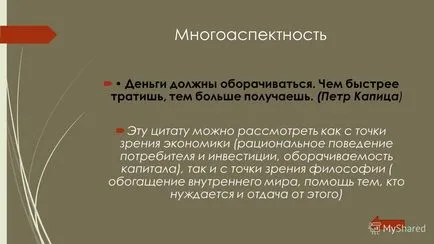 Многоаспектность

• Деньги должны оборачиваться. Чем быстрее тратишь, тем больше получаешь. (Петр Капица)

Эту цитату можно рассмотреть как с точки зрения экономики (рациональное поведение потребителя и инвестиции, оборачиваемость капитала), так и с точки зрения философии ( обогащение внутреннего мира, помощь тем, кто нуждается и отдача от этого)

MyShared